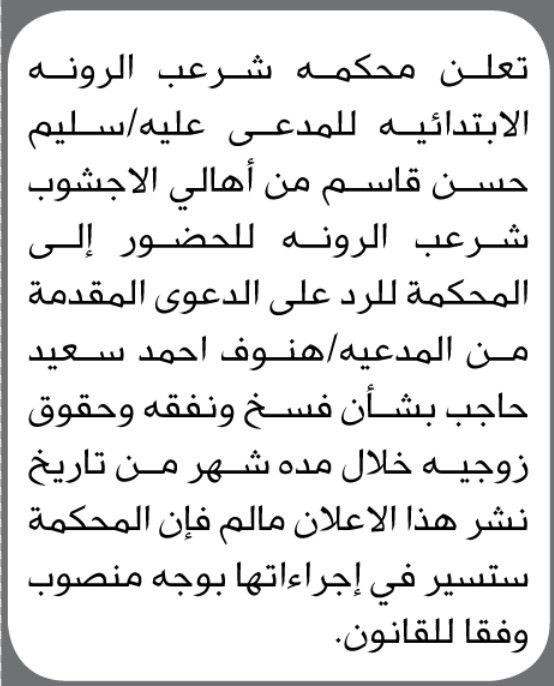 تعلن محكمه شرعب الرونه الابتدائيه للمدعى عليه/سليم حسن قاسم من أهالي الاجشوب شرعب الرونه للحضور إلى المحكمة للرد على الدعوى المقدمة من المدعيه/هنوف احمد سعيد حاجب بشأن فسخ ونفقه وحقوق زوجيه خلال مده شهر من تاريخ نشر هذا الاعلان مالم فإن المحكمة ستسير في إجراءاتها بوجه منصوب وفقا للقانون.